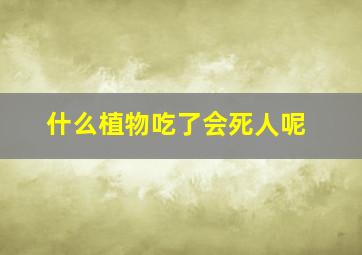 什么植物吃了会死人呢